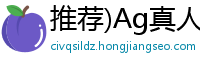 推荐)Ag真人
civqsildz.hongjiangseo.com